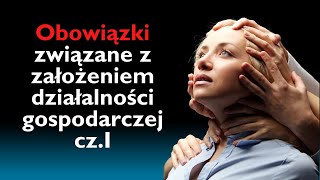 Obowiązki związane z założeniem działalności gospodarczej cz.I